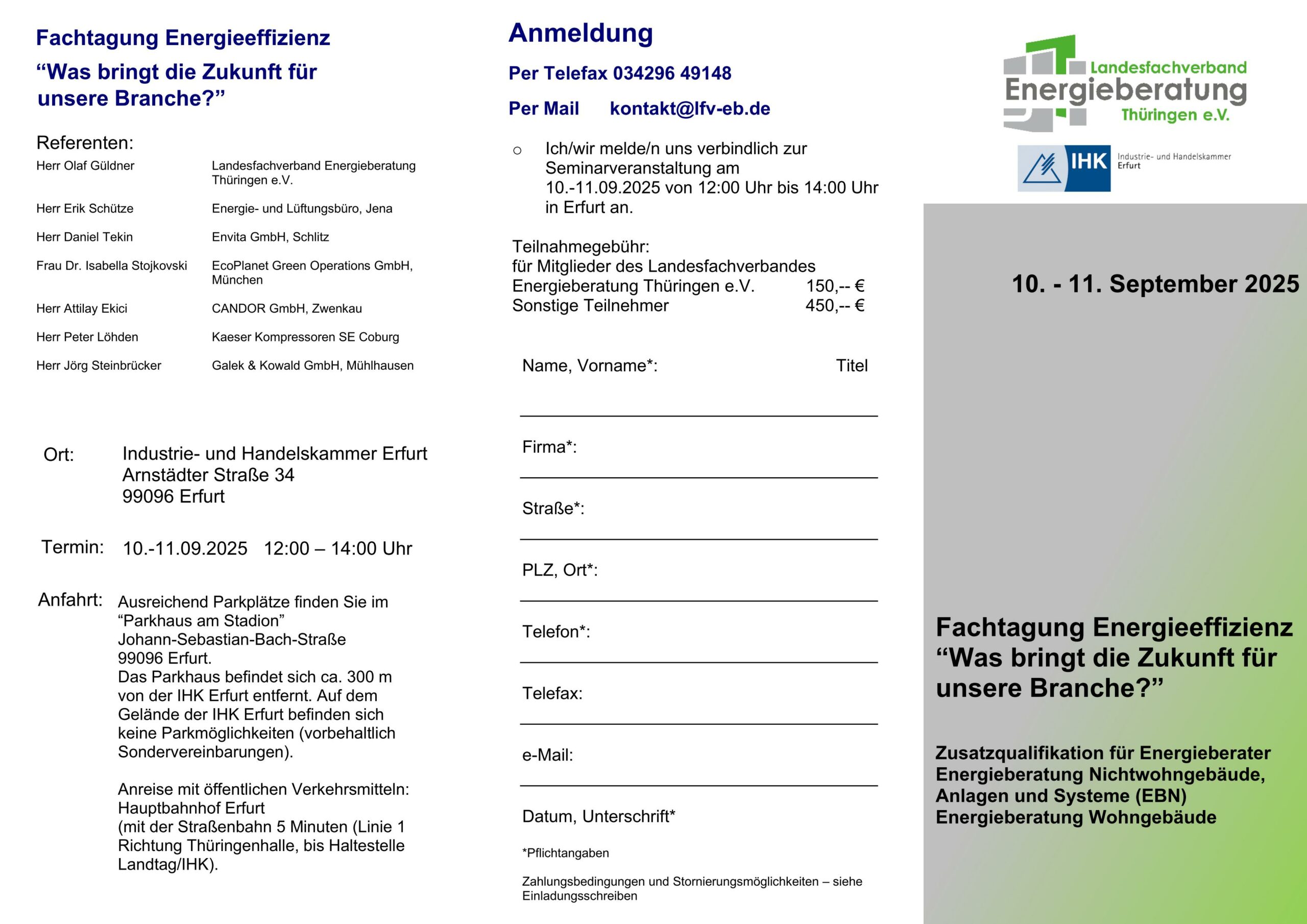 Fachtagung Energieeffizienz
“Was bringt die Zukunft für unsere Branche?”

Referenten:

| | |
|---|---|
| Herr Olaf Güldner | Landesfachverband Energieberatung Thüringen e.V. |
| Herr Erik Schütze | Energie- und Lüftungsbüro, Jena |
| Herr Daniel Tekin | Envita GmbH, Schlitz |
| Frau Dr. Isabella Stojkovski | EcoPlanet Green Operations GmbH, München |
| Herr Attilay Ekici | CANDOR GmbH, Zwenkau |
| Herr Peter Löhden | Kaeser Kompressoren SE Coburg |
| Herr Jörg Steinbrücker | Galek & Kowald GmbH, Mühlhausen |

Ort: Industrie- und Handelskammer Erfurt
Arnstädter Straße 34
99096 Erfurt

Termin: 10.-11.09.2025 12:00 – 14:00 Uhr

Anfahrt: Ausreichend Parkplätze finden Sie im “Parkhaus am Stadion” Johann-Sebastian-Bach-Straße 99096 Erfurt.
Das Parkhaus befindet sich ca. 300 m von der IHK Erfurt entfernt. Auf dem Gelände der IHK Erfurt befinden sich keine Parkmöglichkeiten (vorbehaltlich Sondervereinbarungen).

Anreise mit öffentlichen Verkehrsmitteln:
Hauptbahnhof Erfurt
(mit der Straßenbahn 5 Minuten (Linie 1 Richtung Thüringenhalle, bis Haltestelle Landtag/IHK).

Anmeldung

Per Telefax 034296 49148

Per Mail kontakt@lfv-eb.de

○ Ich/wir melde/n uns verbindlich zur Seminarveranstaltung am 10.-11.09.2025 von 12:00 Uhr bis 14:00 Uhr in Erfurt an.

Teilnahmegebühr:
für Mitglieder des Landesfachverbandes
Energieberatung Thüringen e.V. 150,-- €
Sonstige Teilnehmer 450,-- €

Name, Vorname*: Titel

Firma*:

Straße*:

PLZ, Ort*:

Telefon*:

Telefax:

e-Mail:

Datum, Unterschrift*

*Pflichtangaben

Zahlungsbedingungen und Stornierungsmöglichkeiten – siehe Einladungsschreiben

Landesfachverband
Energieberatung
Thüringen e.V.

IHK Industrie- und Handelskammer Erfurt

10. - 11. September 2025

Fachtagung Energieeffizienz
“Was bringt die Zukunft für unsere Branche?”

Zusatzqualifikation für Energieberater
Energieberatung Nichtwohngebäude, Anlagen und Systeme (EBN)
Energieberatung Wohngebäude